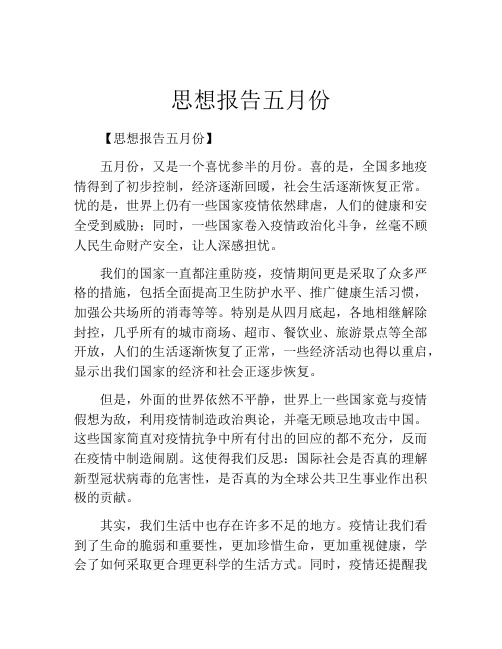 思想报告五月份

【思想报告五月份】

五月份，又是一个喜忧参半的月份。喜的是，全国多地疫情得到了初步控制，经济逐渐回暖，社会生活逐渐恢复正常。忧的是，世界上仍有一些国家疫情依然肆虐，人们的健康和安全受到威胁；同时，一些国家卷入疫情政治化斗争，丝毫不顾人民生命财产安全，让人深感担忧。

我们的国家一直都注重防疫，疫情期间更是采取了众多严格的措施，包括全面提高卫生防护水平、推广健康生活习惯，加强公共场所的消毒等等。特别是从四月底起，各地相继解除封控，几乎所有的城市商场、超市、餐饮业、旅游景点等全部开放，人们的生活逐渐恢复了正常，一些经济活动也得以重启，显示出我们国家的经济和社会正逐步恢复。

但是，外面的世界依然不平静，世界上一些国家竟与疫情假想为敌，利用疫情制造政治舆论，并毫无顾忌地攻击中国。这些国家简直对疫情抗争中所有付出的回应的都不充分，反而在疫情中制造闹剧。这使得我们反思：国际社会是否真的理解新型冠状病毒的危害性，是否真的为全球公共卫生事业作出积极的贡献。

其实，我们生活中也存在许多不足的地方。疫情让我们看到了生命的脆弱和重要性，更加珍惜生命，更加重视健康，学会了如何采取更合理更科学的生活方式。同时，疫情还提醒我